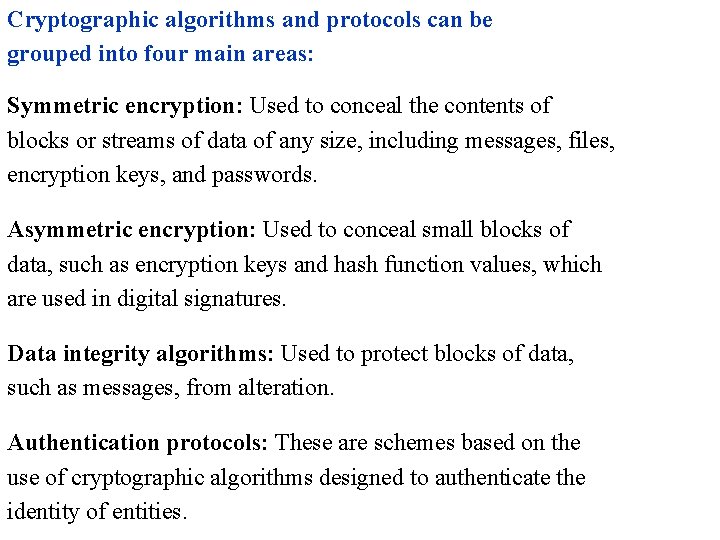 Cryptographic algorithms and protocols can be grouped into four main areas:

Symmetric encryption: Used to conceal the contents of blocks or streams of data of any size, including messages, files, encryption keys, and passwords.

Asymmetric encryption: Used to conceal small blocks of data, such as encryption keys and hash function values, which are used in digital signatures.

Data integrity algorithms: Used to protect blocks of data, such as messages, from alteration.

Authentication protocols: These are schemes based on the use of cryptographic algorithms designed to authenticate the identity of entities.